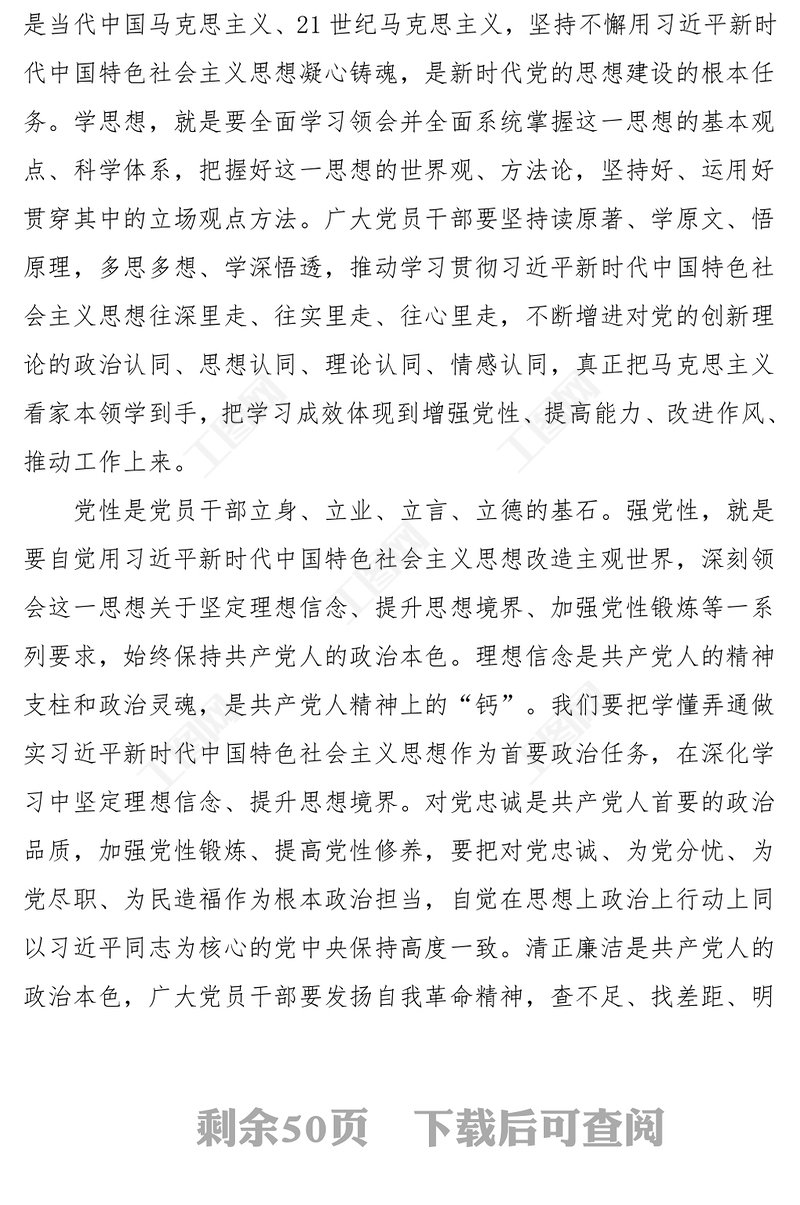 是当代中国马克思主义、21世纪马克思主义，坚持不懈用习近平新时代中国特色社会主义思想凝心铸魂，是新时代党的思想建设的根本任务。学思想，就是要全面学习领会并全面系统掌握这一思想的基本观点、科学体系，把握好这一思想的世界观、方法论，坚持好、运用好贯穿其中的立场观点方法。广大党员干部要坚持读原著、学原文、悟原理，多思多想、学深悟透，推动学习贯彻习近平新时代中国特色社会主义思想往深里走、往实里走、往心里走，不断增进对党的创新理论的政治认同、思想认同、理论认同、情感认同，真正把马克思主义看家本领学到手，把学习成效体现到增强党性、提高能力、改进作风、推动工作上来。

党性是党员干部立身、立业、立言、立德的基石。强党性，就是要自觉用习近平新时代中国特色社会主义思想改造主观世界，深刻领会这一思想关于坚定理想信念、提升思想境界、加强党性锻炼等一系列要求，始终保持共产党人的政治本色。理想信念是共产党人的精神支柱和政治灵魂，是共产党人精神上的“钙”。我们要把学懂弄通做实习近平新时代中国特色社会主义思想作为首要政治任务，在深化学习中坚定理想信念、提升思想境界。对党忠诚是共产党人首要的政治品质，加强党性锻炼、提高党性修养，要把对党忠诚、为党分忧、为党尽职、为民造福作为根本政治担当，自觉在思想上政治上行动上同以习近平同志为核心的党中央保持高度一致。清正廉洁是共产党人的政治本色，广大党员干部要发扬自我革命精神，查不足、找差距、明

剩余50页 下载后可查阅